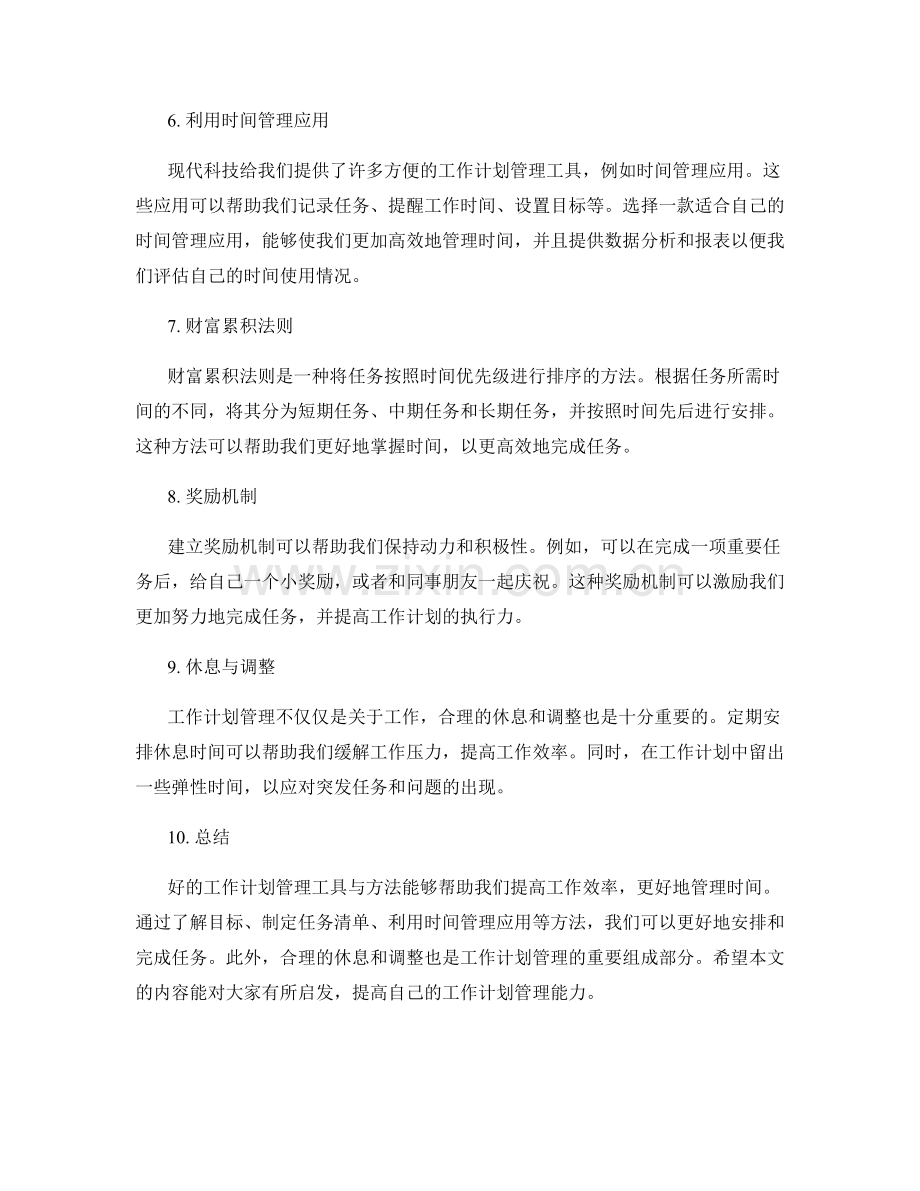 6.利用时间管理应用

现代科技给我们提供了许多方便的工作计划管理工具，例如时间管理应用。这些应用可以帮助我们记录任务、提醒工作时间、设置目标等。选择一款适合自己的时间管理应用，能够使我们更加高效地管理时间，并且提供数据分析和报表以便我们评估自己的时间使用情况。

7.财富累积法则

财富累积法则是一种将任务按照时间优先级进行排序的方法。根据任务所需时间的不同，将其分为短期任务、中期任务和长期任务，并按照时间先后进行安排。这种方法可以帮助我们更好地掌握时间，以更高效地完成任务。

8.奖励机制

建立奖励机制可以帮助我们保持动力和积极性。例如，可以在完成一项重要任务后，给自己一个小奖励，或者和同事朋友一起庆祝。这种奖励机制可以激励我们更加努力地完成任务，并提高工作计划的执行力。

9.休息与调整

工作计划管理不仅仅是关于工作，合理的休息和调整也是十分重要的。定期安排休息时间可以帮助我们缓解工作压力，提高工作效率。同时，在工作计划中留出一些弹性时间，以应对突发任务和问题的出现。

10.总结

好的工作计划管理工具与方法能够帮助我们提高工作效率，更好地管理时间。通过了解目标、制定任务清单、利用时间管理应用等方法，我们可以更好地安排和完成任务。此外，合理的休息和调整也是工作计划管理的重要组成部分。希望本文的内容能对大家有所启发，提高自己的工作计划管理能力。

www.zixin.com.cn